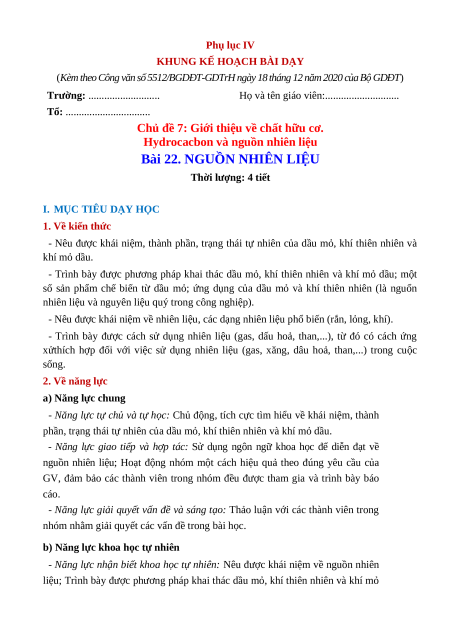 Phụ lục IV
KHUNG KẾ HOẠCH BÀI DẠY
(Kèm theo Công văn số 5512/BGDĐT-GDTrH ngày 18 tháng 12 năm 2020 của Bộ GDĐT)

Trường: ........................... Họ và tên giáo viên:............................
Tổ: ................................

Chủ đề 7: Giới thiệu về chất hữu cơ.
Hydrocacbon và nguồn nhiên liệu
Bài 22. NGUỒN NHIÊN LIỆU
Thời lượng: 4 tiết

I. MỤC TIÊU DẠY HỌC
1. Về kiến thức
- Nêu được khái niệm, thành phần, trạng thái tự nhiên của dầu mỏ, khí thiên nhiên và khí mỏ dầu.
- Trình bày được phương pháp khai thác dầu mỏ, khí thiên nhiên và khí mỏ dầu; một số sản phẩm chế biến từ dầu mỏ; ứng dụng của dầu mỏ và khí thiên nhiên (là nguồn nhiên liệu và nguyên liệu quý trong công nghiệp).
- Nêu được khái niệm về nhiên liệu, các dạng nhiên liệu phổ biến (rắn, lỏng, khí).
- Trình bày được cách sử dụng nhiên liệu (gas, dầu hoả, than,...), từ đó có cách ứng xửthích hợp đối với việc sử dụng nhiên liệu (gas, xăng, dầu hoả, than,...) trong cuộc sống.
2. Về năng lực
a) Năng lực chung
- Năng lực tự chủ và tự học: Chủ động, tích cực tìm hiểu về khái niệm, thành phần, trạng thái tự nhiên của dầu mỏ, khí thiên nhiên và khí mỏ dầu.
- Năng lực giao tiếp và hợp tác: Sử dụng ngôn ngữ khoa học để diễn đạt về nguồn nhiên liệu; Hoạt động nhóm một cách hiệu quả theo đúng yêu cầu của GV, đảm bảo các thành viên trong nhóm đều được tham gia và trình bày báo cáo.
- Năng lực giải quyết vấn đề và sáng tạo: Thảo luận với các thành viên trong nhóm nhằm giải quyết các vấn đề trong bài học.

b) Năng lực khoa học tự nhiên
- Năng lực nhận biết khoa học tự nhiên: Nêu được khái niệm về nguồn nhiên liệu; Trình bày được phương pháp khai thác dầu mỏ, khí thiên nhiên và khí mỏ